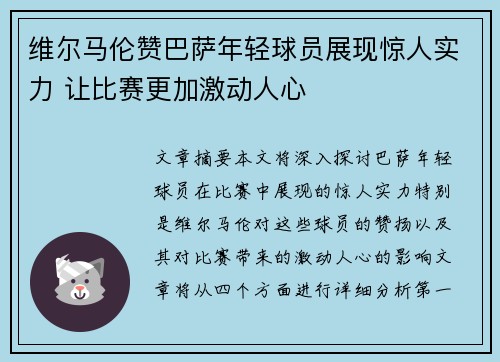 维尔马伦赞巴萨年轻球员展现惊人实力 让比赛更加激动人心

文章摘要本文将深入探讨巴萨年轻球员在比赛中展现的惊人实力特别是维尔马伦对这些球员的赞扬以及其对比赛带来的激动人心的影响文章将从四个方面进行详细分析第一